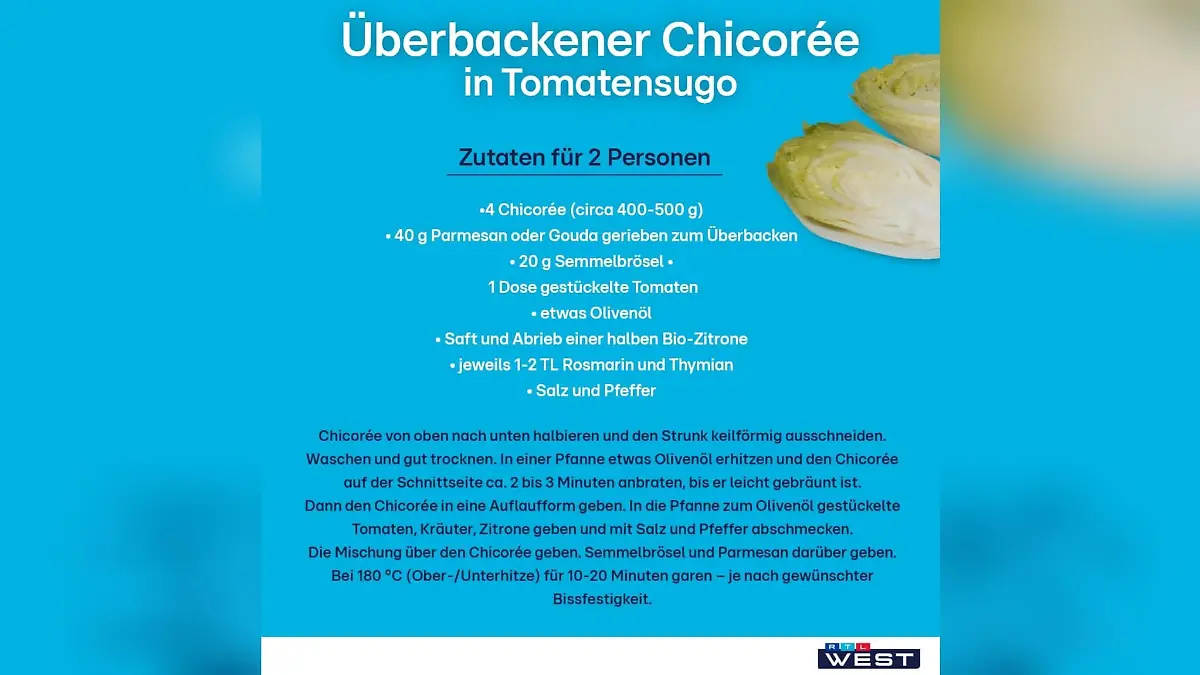 Überbackener Chicorée in Tomatensugo

Zutaten für 2 Personen

•4 Chicorée (circa 400-500 g)
• 40 g Parmesan oder Gouda gerieben zum Überbacken
• 20 g Semmelbrösel •
1 Dose gestückelte Tomaten
• etwas Olivenöl
• Saft und Abrieb einer halben Bio-Zitrone
• jeweils 1-2 TL Rosmarin und Thymian
• Salz und Pfeffer

Chicorée von oben nach unten halbieren und den Strunk keilförmig ausschneiden. Waschen und gut trocknen. In einer Pfanne etwas Olivenöl erhitzen und den Chicorée auf der Schnittseite ca. 2 bis 3 Minuten anbraten, bis er leicht gebräunt ist.
Dann den Chicorée in eine Auflaufform geben. In die Pfanne zum Olivenöl gestückelte Tomaten, Kräuter, Zitrone geben und mit Salz und Pfeffer abschmecken.
Die Mischung über den Chicorée geben. Semmelbrösel und Parmesan darüber geben.
Bei 180 °C (Ober-/Unterhitze) für 10-20 Minuten garen – je nach gewünschter Bissfestigkeit.

RTL WEST